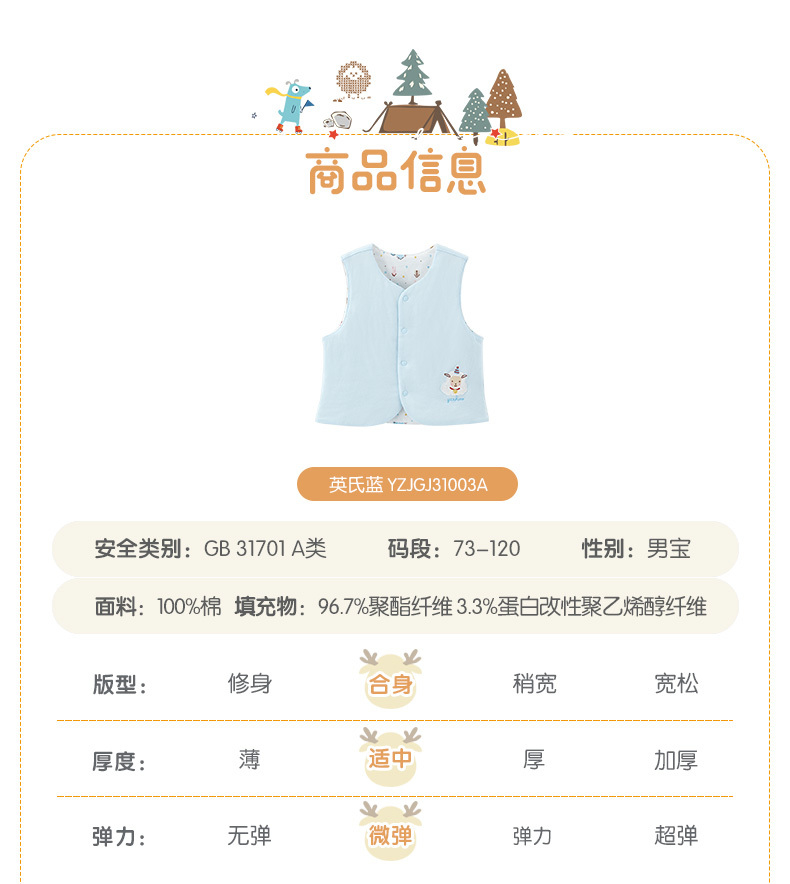 商品信息

英氏蓝 YZJGJ31003A

安全类别：GB 31701 A类 码段：73-120 性别：男宝

面料：100%棉 填充物：96.7%聚酯纤维 3.3%蛋白改性聚乙烯醇纤维

版型： 修身 合身 稍宽 宽松

厚度： 薄 适中 厚 加厚

弹力： 无弹 微弹 弹力 超弹